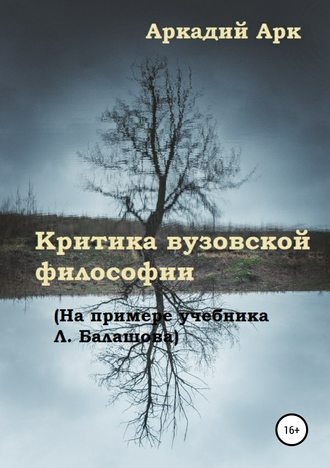 Аркадий Арк

Критика вузовской философии

(На примере учебника Л. Балашова)

16+